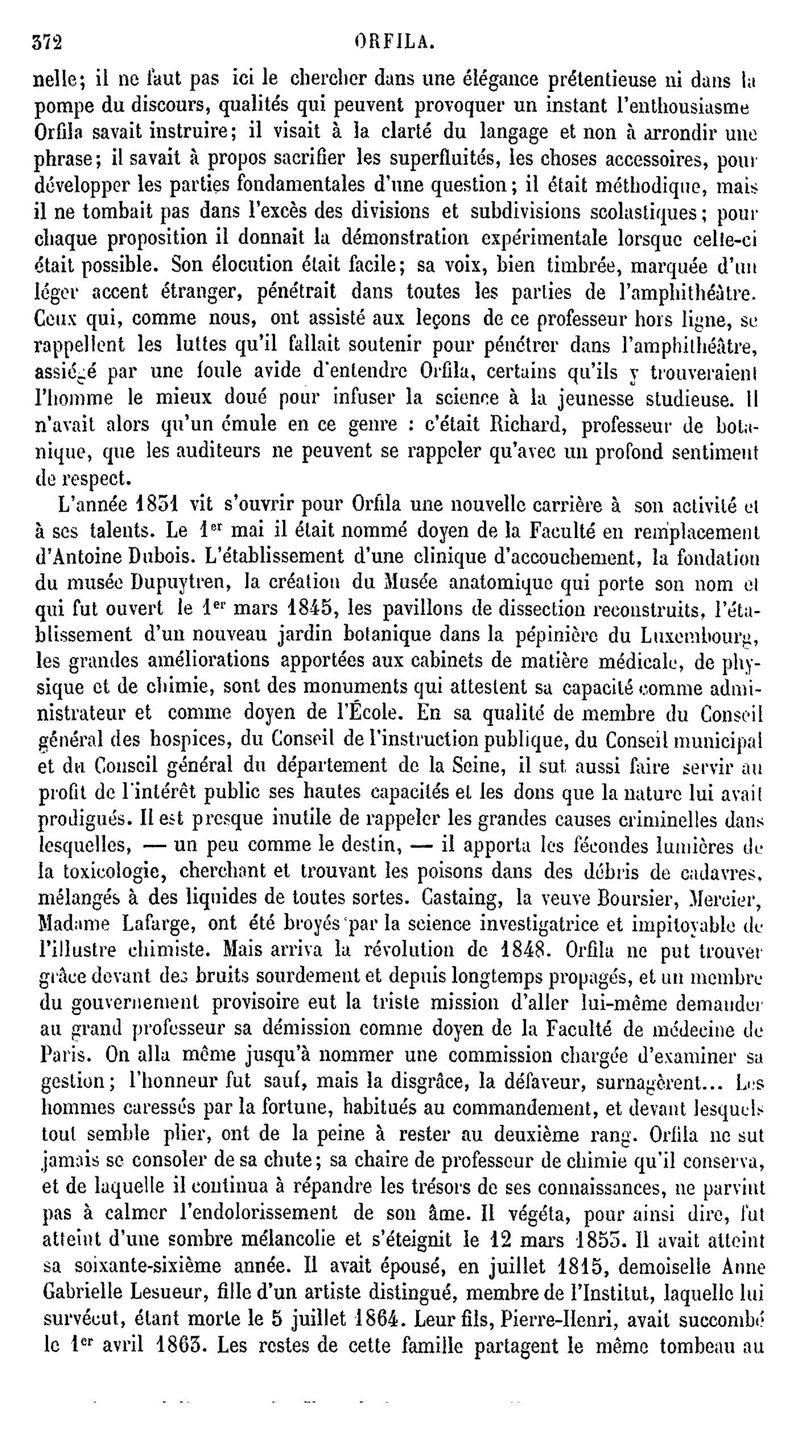 372 ORFILA.

nelle; il ne faut pas ici le chercher dans une élégance prétentieuse ni dans la pompe du discours, qualités qui peuvent provoquer un instant l'enthousiasme Orfila savait instruire; il visait à la clarté du langage et non à arrondir une phrase; il savait à propos sacrifier les superfluités, les choses accessoires, pour développer les parties fondamentales d'une question; il était méthodique, mais il ne tombait pas dans l'excès des divisions et subdivisions scolastiques; pour chaque proposition il donnait la démonstration expérimentale lorsque celle-ci était possible. Son élocution était facile; sa voix, bien timbrée, marquée d'un léger accent étranger, pénétrait dans toutes les parties de l'amphithéâtre. Ceux qui, comme nous, ont assisté aux leçons de ce professeur hors ligne, se rappellent les luttes qu'il fallait soutenir pour pénétrer dans l'amphithéâtre, assiégé par une foule avide d'entendre Orfila, certains qu'ils y trouveraient l'homme le mieux doué pour infuser la science à la jeunesse studieuse. Il n'avait alors qu'un émule en ce genre : c'était Richard, professeur de botanique, que les auditeurs ne peuvent se rappeler qu'avec un profond sentiment de respect.

L'année 1831 vit s'ouvrir pour Orfila une nouvelle carrière à son activité et à ses talents. Le 1$^{er}$ mai il était nommé doyen de la Faculté en remplacement d'Antoine Dubois. L'établissement d'une clinique d'accouchement, la fondation du musée Dupuytren, la création du Musée anatomique qui porte son nom et qui fut ouvert le 1$^{er}$ mars 1845, les pavillons de dissection reconstruits, l'établissement d'un nouveau jardin botanique dans la pépinière du Luxembourg, les grandes améliorations apportées aux cabinets de matière médicale, de physique et de chimie, sont des monuments qui attestent sa capacité comme administrateur et comme doyen de l'École. En sa qualité de membre du Conseil général des hospices, du Conseil de l'instruction publique, du Conseil municipal et du Conseil général du département de la Seine, il sut aussi faire servir au profit de l'intérêt public ses hautes capacités et les dons que la nature lui avait prodigués. Il est presque inutile de rappeler les grandes causes criminelles dans lesquelles, — un peu comme le destin, — il apporta les fécondes lumières de la toxicologie, cherchant et trouvant les poisons dans des débris de cadavres, mélangés à des liquides de toutes sortes. Castaing, la veuve Boursier, Mercier, Madame Lafarge, ont été broyés par la science investigatrice et impitoyable de l'illustre chimiste. Mais arriva la révolution de 1848. Orfila ne put trouver grâce devant des bruits sourdement et depuis longtemps propagés, et un membre du gouvernement provisoire eut la triste mission d'aller lui-même demander au grand professeur sa démission comme doyen de la Faculté de médecine de Paris. On alla même jusqu'à nommer une commission chargée d'examiner sa gestion; l'honneur fut sauf, mais la disgrâce, la défaveur, surnagèrent... Les hommes caressés par la fortune, habitués au commandement, et devant lesquels tout semble plier, ont de la peine à rester au deuxième rang. Orfila ne sut jamais se consoler de sa chute; sa chaire de professeur de chimie qu'il conserva, et de laquelle il continua à répandre les trésors de ses connaissances, ne parvint pas à calmer l'endolorissement de son âme. Il végéta, pour ainsi dire, fut atteint d'une sombre mélancolie et s'éteignit le 12 mars 1853. Il avait atteint sa soixante-sixième année. Il avait épousé, en juillet 1815, demoiselle Anne Gabrielle Lesueur, fille d'un artiste distingué, membre de l'Institut, laquelle lui survécut, étant morte le 5 juillet 1864. Leur fils, Pierre-Henri, avait succombé le 1$^{er}$ avril 1863. Les restes de cette famille partagent le même tombeau au